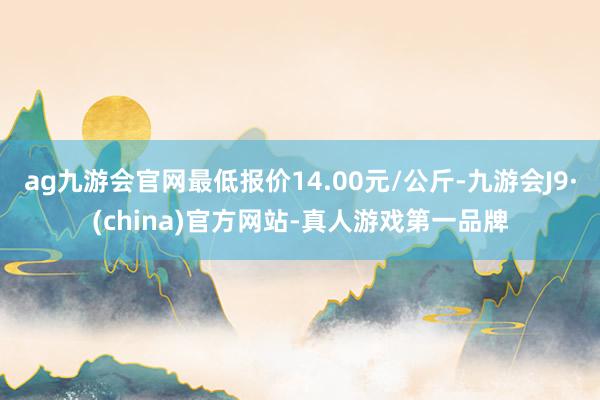 ag九游会官网最低报价14.00元/公斤-九游会J9·(china)官方网站-真人游戏第一品牌